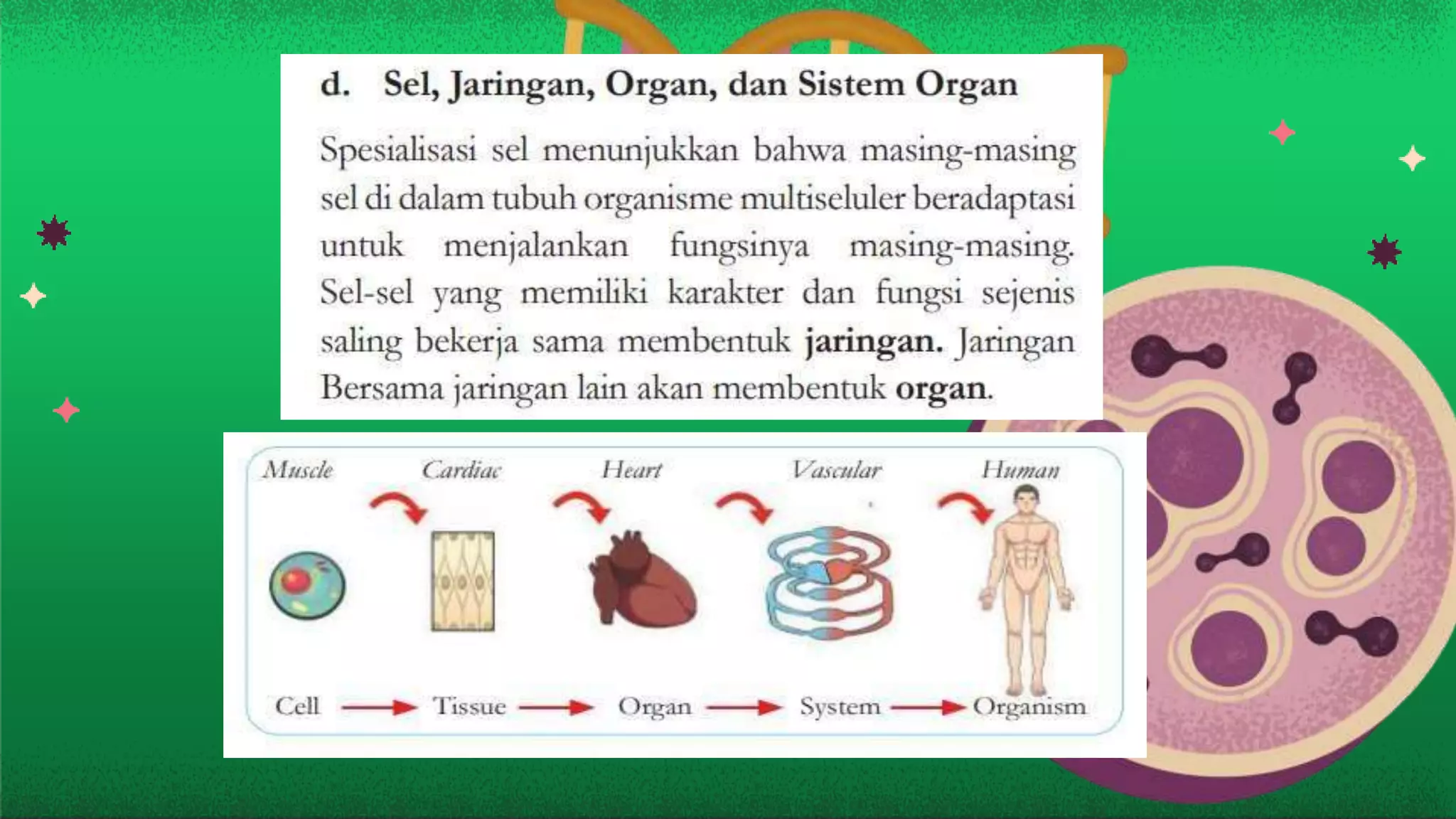 d. Sel, Jaringan, Organ, dan Sistem Organ

Spesialisasi sel menunjukkan bahwa masing-masing sel di dalam tubuh organisme multiseluler beradaptasi untuk menjalankan fungsinya masing-masing. Sel-sel yang memiliki karakter dan fungsi sejenis saling bekerja sama membentuk jaringan. Jaringan Bersama jaringan lain akan membentuk organ.

Muscle
Cardiac
Heart
Vascular
Human

Cell → Tissue → Organ → System → Organism